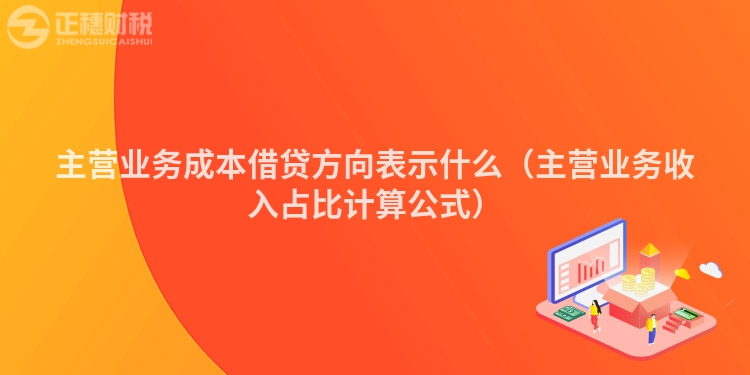 正穗财税
ZHENGSUICAISHUI

主营业务成本借贷方向表示什么（主营业务收入占比计算公式）